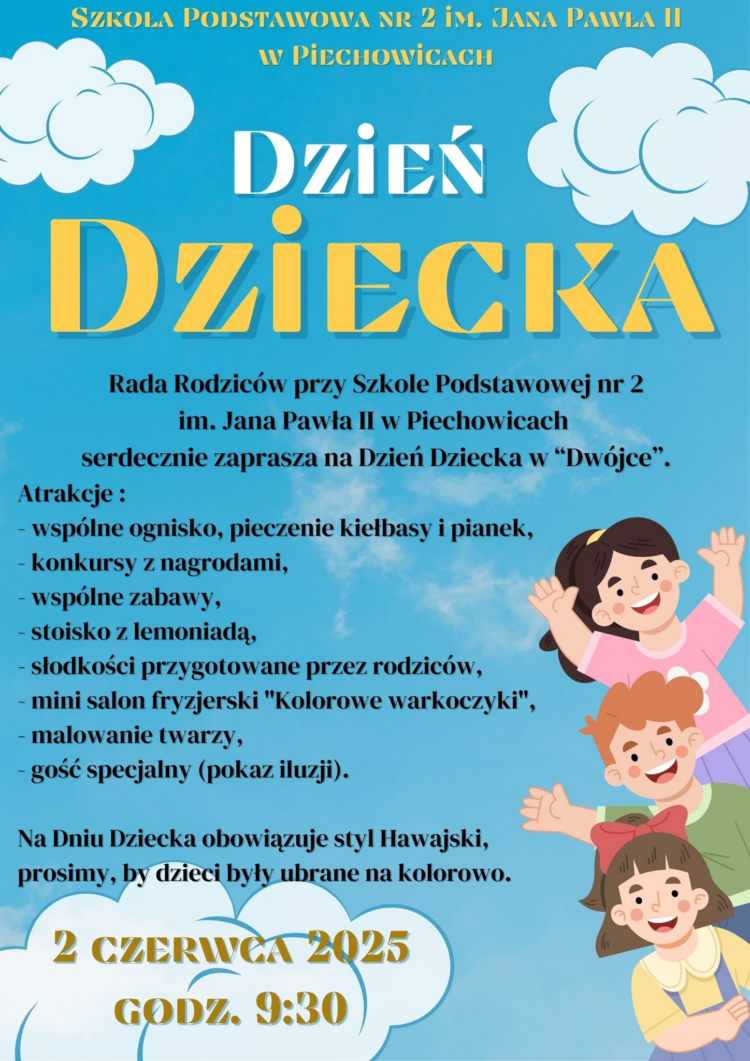 Szkoła Podstawowa nr 2 im. Jana Pawła II w Piechowicach

Dzień Dziecka

Rada Rodziców przy Szkole Podstawowej nr 2 im. Jana Pawła II w Piechowicach serdecznie zaprasza na Dzień Dziecka w “Dwójce”.

Atrakcje :
- wspólne ognisko, pieczenie kiełbasy i pianek,
- konkursy z nagrodami,
- wspólne zabawy,
- stoisko z lemoniadą,
- słodkości przygotowane przez rodziców,
- mini salon fryzjerski "Kolorowe warkoczyki",
- malowanie twarzy,
- gość specjalny (pokaz iluzji).

Na Dniu Dziecka obowiązuje styl Hawajski, prosimy, by dzieci były ubrane na kolorowo.

2 czerwca 2025
godz. 9:30